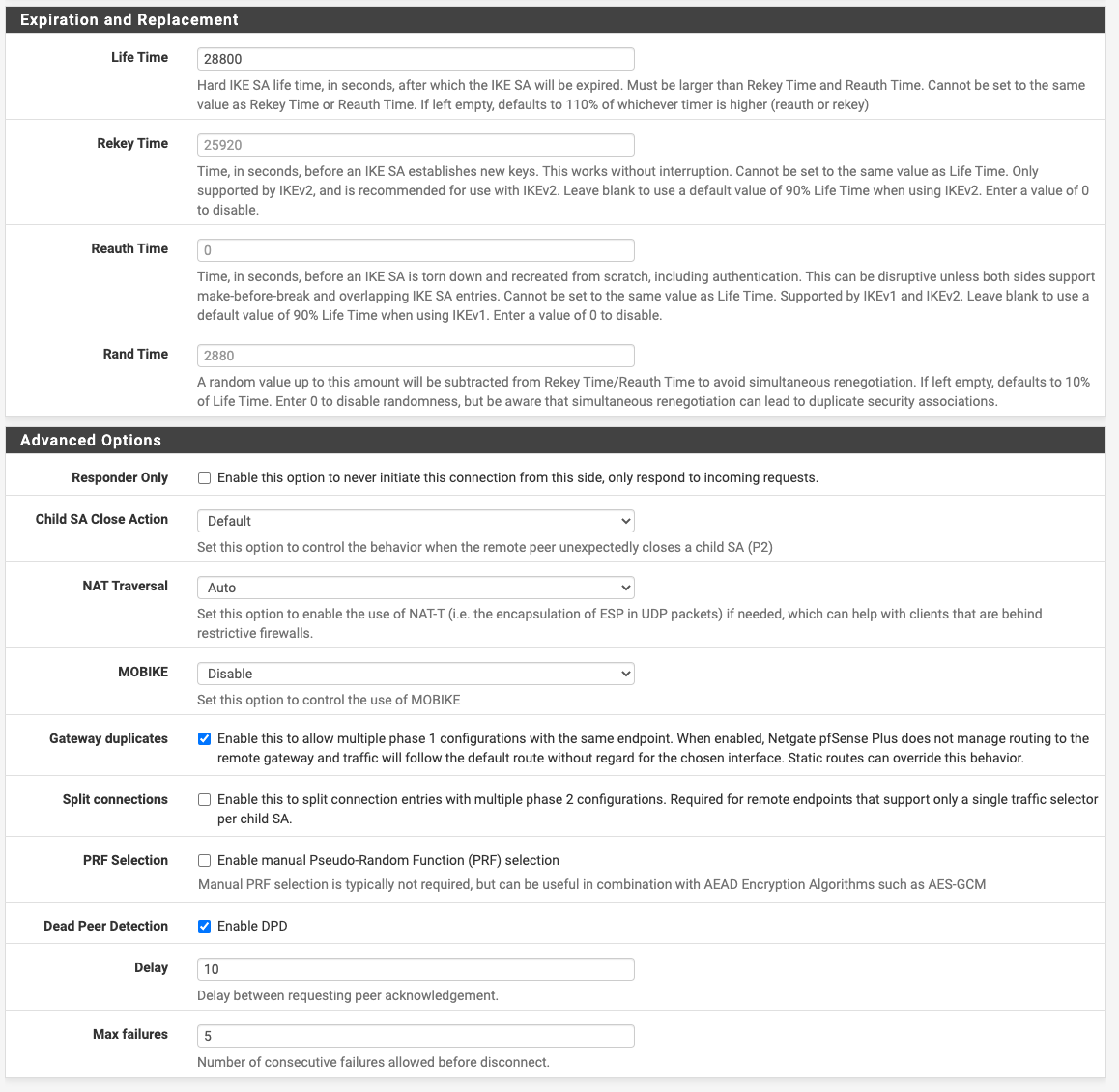 Expiration and Replacement

Life Time
28800
Hard IKE SA life time, in seconds, after which the IKE SA will be expired. Must be larger than Rekey Time and Reauth Time. Cannot be set to the same value as Rekey Time or Reauth Time. If left empty, defaults to 110% of whichever timer is higher (reauth or rekey)

Rekey Time
25920
Time, in seconds, before an IKE SA establishes new keys. This works without interruption. Cannot be set to the same value as Life Time. Only supported by IKEv2, and is recommended for use with IKEv2. Leave blank to use a default value of 90% Life Time when using IKEv2. Enter a value of 0 to disable.

Reauth Time
0
Time, in seconds, before an IKE SA is torn down and recreated from scratch, including authentication. This can be disruptive unless both sides support make-before-break and overlapping IKE SA entries. Cannot be set to the same value as Life Time. Supported by IKEv1 and IKEv2. Leave blank to use a default value of 90% Life Time when using IKEv1. Enter a value of 0 to disable.

Rand Time
2880
A random value up to this amount will be subtracted from Rekey Time/Reauth Time to avoid simultaneous renegotiation. If left empty, defaults to 10% of Life Time. Enter 0 to disable randomness, but be aware that simultaneous renegotiation can lead to duplicate security associations.

Advanced Options

Responder Only
Enable this option to never initiate this connection from this side, only respond to incoming requests.

Child SA Close Action
Default
Set this option to control the behavior when the remote peer unexpectedly closes a child SA (P2)

NAT Traversal
Auto
Set this option to enable the use of NAT-T (i.e. the encapsulation of ESP in UDP packets) if needed, which can help with clients that are behind restrictive firewalls.

MOBIKE
Disable
Set this option to control the use of MOBIKE

Gateway duplicates
Enable this to allow multiple phase 1 configurations with the same endpoint. When enabled, Netgate pfSense Plus does not manage routing to the remote gateway and traffic will follow the default route without regard for the chosen interface. Static routes can override this behavior.

Split connections
Enable this to split connection entries with multiple phase 2 configurations. Required for remote endpoints that support only a single traffic selector per child SA.

PRF Selection
Enable manual Pseudo-Random Function (PRF) selection
Manual PRF selection is typically not required, but can be useful in combination with AEAD Encryption Algorithms such as AES-GCM

Dead Peer Detection
Enable DPD

Delay
10
Delay between requesting peer acknowledgement.

Max failures
5
Number of consecutive failures allowed before disconnect.